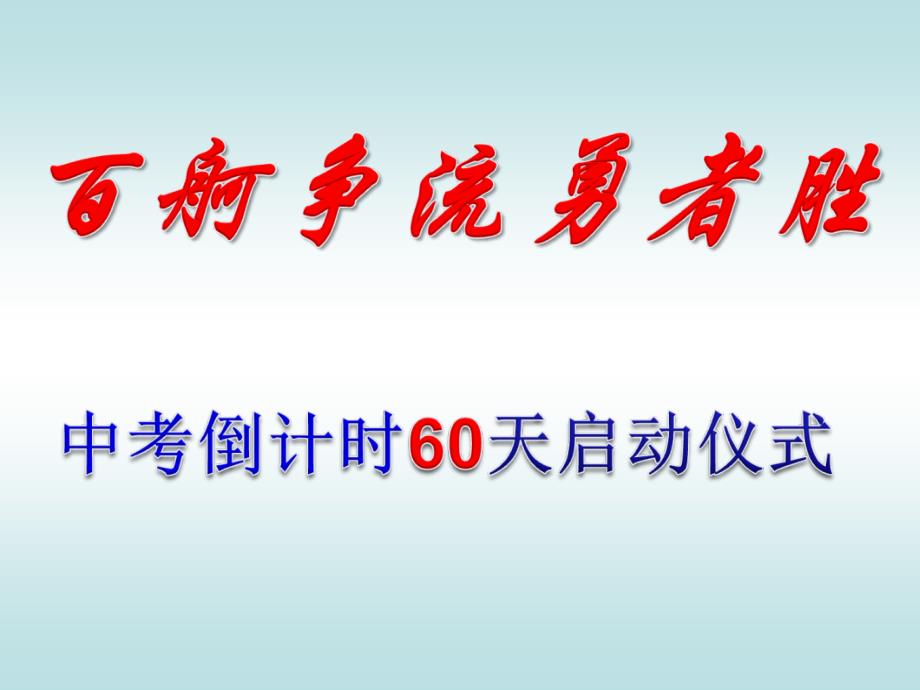 百舸争流勇者胜

中考倒计时60天启动仪式